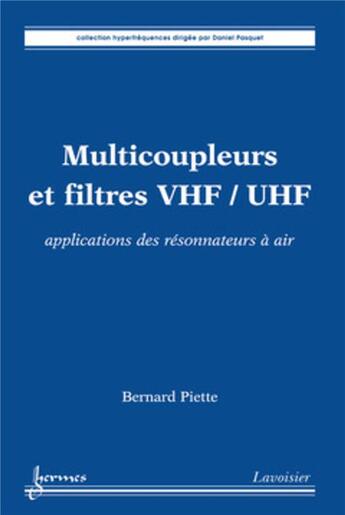 collection hyperfréquences dirigée par Daniel Pasquet

Multicoupleurs et filtres VHF / UHF

applications des résonnateurs à air

Bernard Piette

hermes

Lavoisier